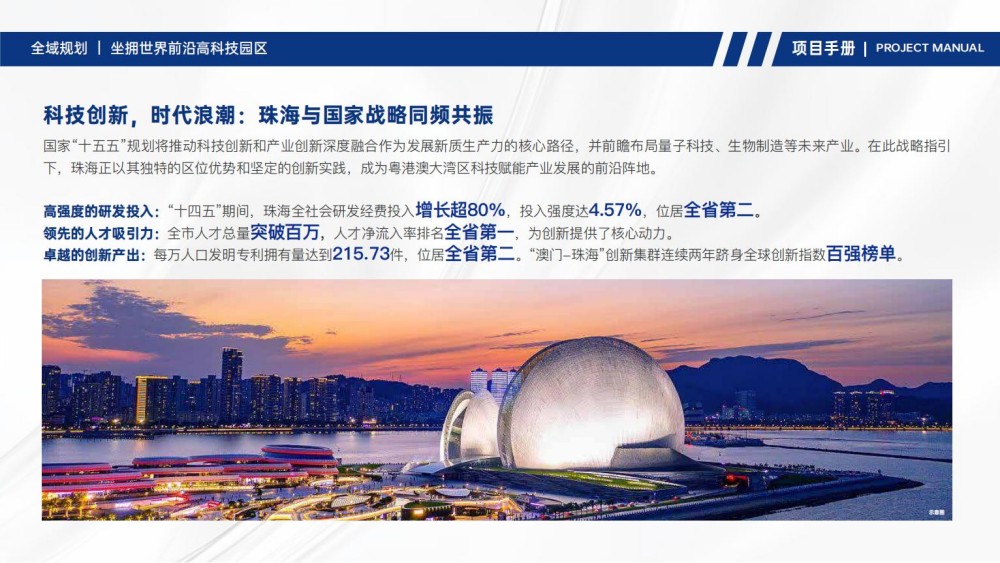 全域规划 | 坐拥世界前沿高科技园区

项目手册 | PROJECT MANUAL

科技创新，时代浪潮：珠海与国家战略同频共振

国家“十五五”规划将推动科技创新和产业创新深度融合作为发展新质生产力的核心路径，并前瞻布局量子科技、生物制造等未来产业。在此战略指引下，珠海正以其独特的区位优势和坚定的创新实践，成为粤港澳大湾区科技赋能产业发展的前沿阵地。

高强度的研发投入：“十四五”期间，珠海全社会研发经费投入增长超80%，投入强度达4.57%，位居全省第二。

领先的人才吸引力：全市人才总量突破百万，人才净流入率排名全省第一，为创新提供了核心动力。

卓越的创新产出：每万人口发明专利拥有量达到215.73件，位居全省第二。“澳门–珠海”创新集群连续两年跻身全球创新指数百强榜单。